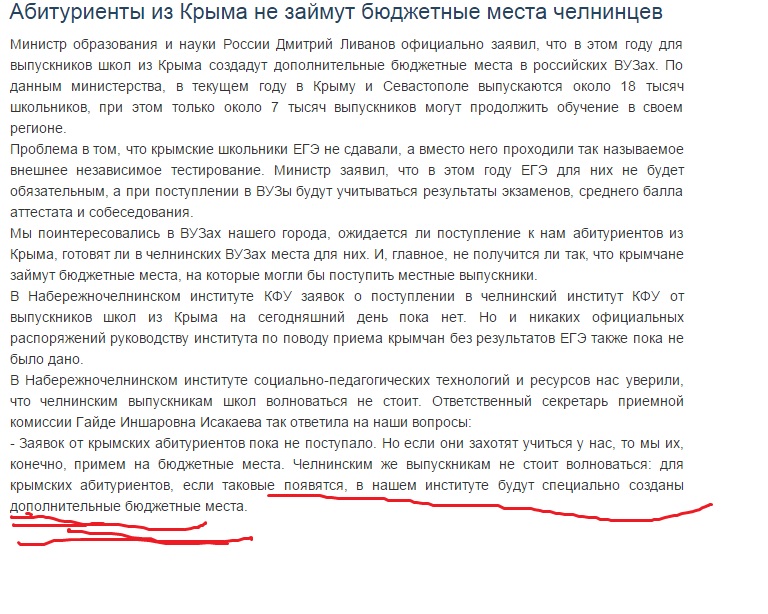 Абитуриенты из Крыма не займут бюджетные места челнинцев

Министр образования и науки России Дмитрий Ливанов официально заявил, что в этом году для выпускников школ из Крыма создадут дополнительные бюджетные места в российских ВУЗах. По данным министерства, в текущем году в Крыму и Севастополе выпускаются около 18 тысяч школьников, при этом только около 7 тысяч выпускников могут продолжить обучение в своем регионе.
Проблема в том, что крымские школьники ЕГЭ не сдавали, а вместо него проходили так называемое внешнее независимое тестирование. Министр заявил, что в этом году ЕГЭ для них не будет обязательным, а при поступлении в ВУЗы будут учитываться результаты экзаменов, среднего балла аттестата и собеседования.
Мы поинтересовались в ВУЗах нашего города, ожидается ли поступление к нам абитуриентов из Крыма, готовят ли в челнинских ВУЗах места для них. И, главное, не получится ли так, что крымчане займут бюджетные места, на которые могли бы поступить местные выпускники.
В Набережночелнинском институте КФУ заявок о поступлении в челнинский институт КФУ от выпускников школ из Крыма на сегодняшний день пока нет. Но и никаких официальных распоряжений руководству института по поводу приема крымчан без результатов ЕГЭ также пока не было дано.
В Набережночелнинском институте социально-педагогических технологий и ресурсов нас уверили, что челнинским выпускникам школ волноваться не стоит. Ответственный секретарь приемной комиссии Гайде Иншаровна Исакаева так ответила на наши вопросы:
- Заявок от крымских абитуриентов пока не поступало. Но если они захотят учиться у нас, то мы их, конечно, примем на бюджетные места. Челнинским же выпускникам не стоит волноваться: для крымских абитуриентов, если таковые появятся, в нашем институте будут специально созданы дополнительные бюджетные места.